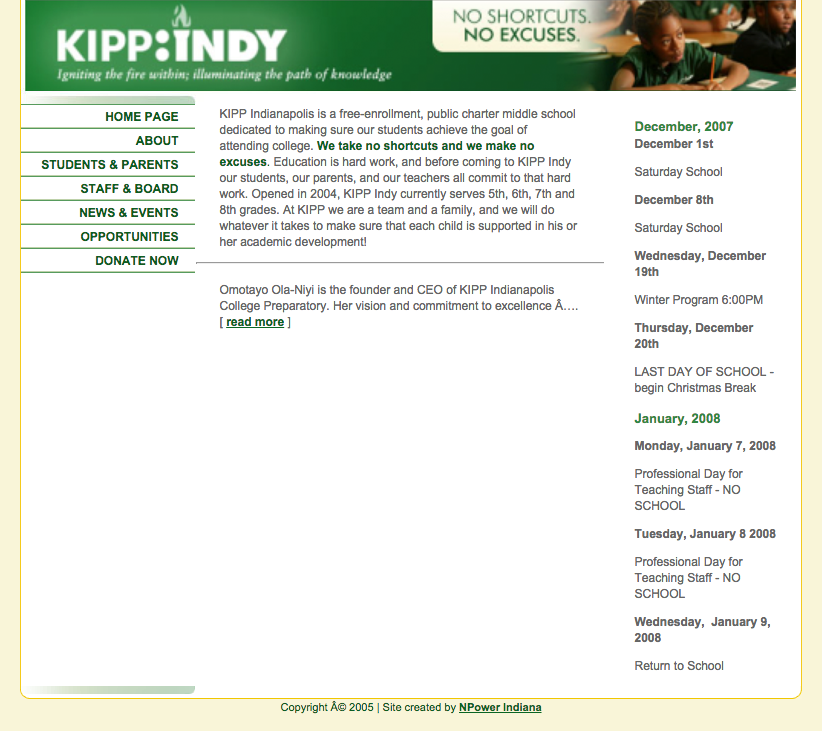 KIPP:INDY
Igniting the fire within; illuminating the path of knowledge

NO SHORTCUTS.
NO EXCUSES.

HOME PAGE
ABOUT
STUDENTS & PARENTS
STAFF & BOARD
NEWS & EVENTS
OPPORTUNITIES
DONATE NOW

KIPP Indianapolis is a free-enrollment, public charter middle school dedicated to making sure our students achieve the goal of attending college. We take no shortcuts and we make no excuses. Education is hard work, and before coming to KIPP Indy our students, our parents, and our teachers all commit to that hard work. Opened in 2004, KIPP Indy currently serves 5th, 6th, 7th and 8th grades. At KIPP we are a team and a family, and we will do whatever it takes to make sure that each child is supported in his or her academic development!

Omotayo Ola-Niyi is the founder and CEO of KIPP Indianapolis College Preparatory. Her vision and commitment to excellence Â…. [ read more ]

December, 2007
December 1st

Saturday School

December 8th

Saturday School

Wednesday, December 19th

Winter Program 6:00PM

Thursday, December 20th

LAST DAY OF SCHOOL - begin Christmas Break

January, 2008

Monday, January 7, 2008

Professional Day for Teaching Staff - NO SCHOOL

Tuesday, January 8 2008

Professional Day for Teaching Staff - NO SCHOOL

Wednesday, January 9, 2008

Return to School

Copyright Â© 2005 | Site created by NPower Indiana